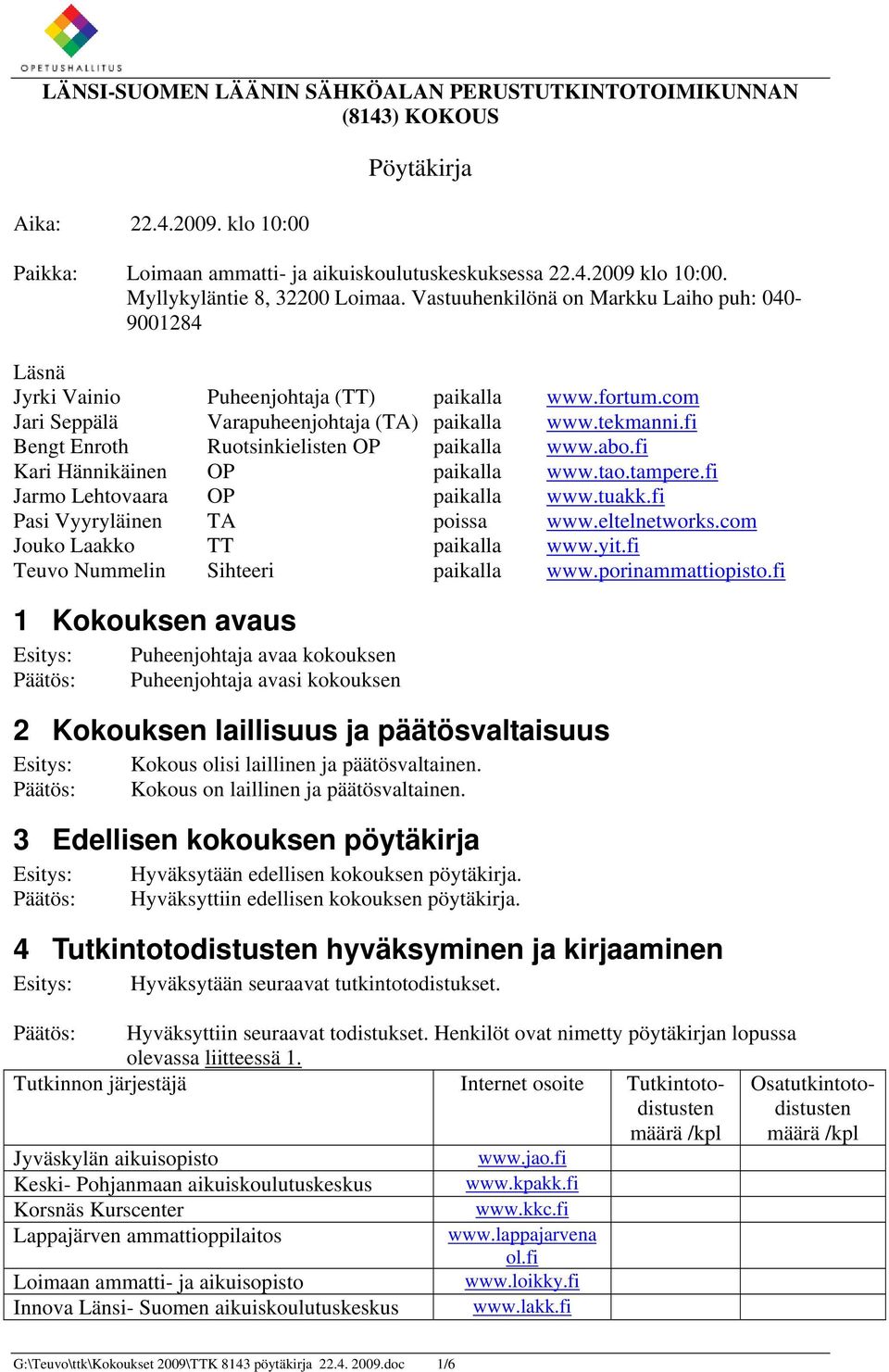 OPETUSHALLITUS

LÄNSI-SUOMEN LÄÄNIN SÄHKÖALAN PERUSTUTKINTOTOIMIKUNNAN (8143) KOKOUS

Pöytäkirja

Aika: 22.4.2009. klo 10:00

Paikka: Loimaan ammatti- ja aikuiskoulutuskeskuksessa 22.4.2009 klo 10:00. Myllykyläntie 8, 32200 Loimaa. Vastuuhenkilönä on Markku Laiho puh: 040-9001284

Läsnä

| | | | |
|---|---|---|---|
| Jyrki Vainio | Puheenjohtaja (TT) | paikalla | www.fortum.com |
| Jari Seppälä | Varapuheenjohtaja (TA) | paikalla | www.tekmanni.fi |
| Bengt Enroth | Ruotsinkielisten OP | paikalla | www.abo.fi |
| Kari Hännikäinen | OP | paikalla | www.tao.tampere.fi |
| Jarmo Lehtovaara | OP | paikalla | www.tuakk.fi |
| Pasi Vyyryläinen | TA | poissa | www.eltelnetworks.com |
| Jouko Laakko | TT | paikalla | www.yit.fi |
| Teuvo Nummelin | Sihteeri | paikalla | www.porinammattiopisto.fi |

1 Kokouksen avaus

Esitys: Puheenjohtaja avaa kokouksen
Päätös: Puheenjohtaja avasi kokouksen

2 Kokouksen laillisuus ja päätösvaltaisuus

Esitys: Kokous olisi laillinen ja päätösvaltainen.
Päätös: Kokous on laillinen ja päätösvaltainen.

3 Edellisen kokouksen pöytäkirja

Esitys: Hyväksytään edellisen kokouksen pöytäkirja.
Päätös: Hyväksyttiin edellisen kokouksen pöytäkirja.

4 Tutkintotodistusten hyväksyminen ja kirjaaminen

Esitys: Hyväksytään seuraavat tutkintotodistukset.

Päätös: Hyväksyttiin seuraavat todistukset. Henkilöt ovat nimetty pöytäkirjan lopussa olevassa liitteessä 1.

| Tutkinnon järjestäjä | Internet osoite | Tutkintotodistusten määrä /kpl | Osatutkintotodistusten määrä /kpl |
|---|---|---|---|
| Jyväskylän aikuisopisto | www.jao.fi | | |
| Keski- Pohjanmaan aikuiskoulutuskeskus | www.kpakk.fi | | |
| Korsnäs Kurscenter | www.kkc.fi | | |
| Lappajärven ammattioppilaitos | www.lappajarvenaol.fi | | |
| Loimaan ammatti- ja aikuisopisto | www.loikky.fi | | |
| Innova Länsi- Suomen aikuiskoulutuskeskus | www.lakk.fi | | |

G:\Teuvo\ttk\Kokoukset 2009\TTK 8143 pöytäkirja 22.4. 2009.doc 1/6